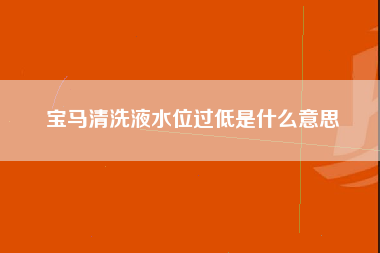 宝马清洗液水位过低是什么意思